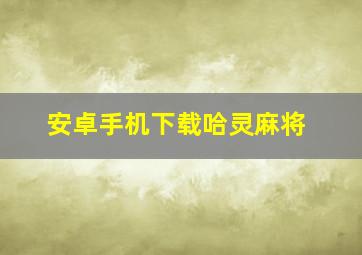 安卓手机下载哈灵麻将